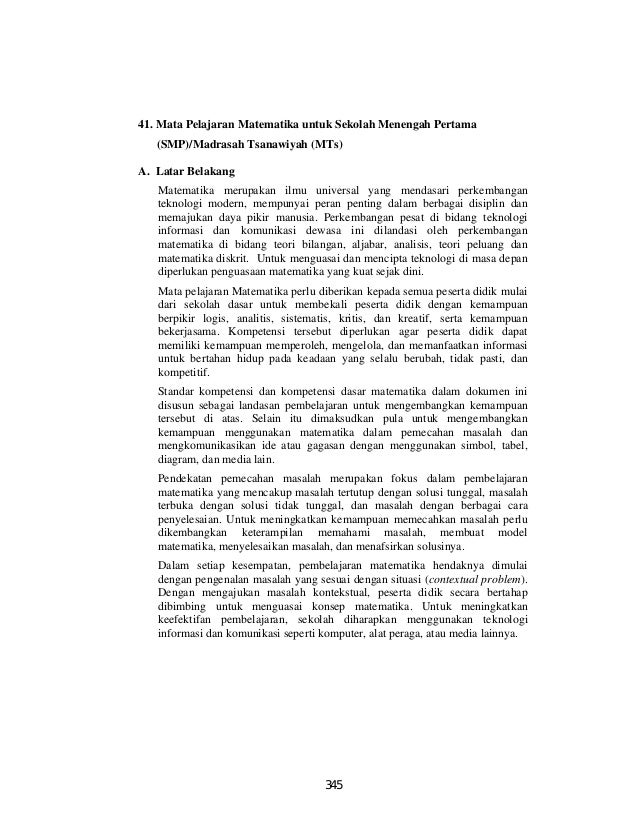 41. Mata Pelajaran Matematika untuk Sekolah Menengah Pertama (SMP)/Madrasah Tsanawiyah (MTs)

A. Latar Belakang

Matematika merupakan ilmu universal yang mendasari perkembangan teknologi modern, mempunyai peran penting dalam berbagai disiplin dan memajukan daya pikir manusia. Perkembangan pesat di bidang teknologi informasi dan komunikasi dewasa ini dilandasi oleh perkembangan matematika di bidang teori bilangan, aljabar, analisis, teori peluang dan matematika diskrit. Untuk menguasai dan mencipta teknologi di masa depan diperlukan penguasaan matematika yang kuat sejak dini.

Mata pelajaran Matematika perlu diberikan kepada semua peserta didik mulai dari sekolah dasar untuk membekali peserta didik dengan kemampuan berpikir logis, analitis, sistematis, kritis, dan kreatif, serta kemampuan bekerjasama. Kompetensi tersebut diperlukan agar peserta didik dapat memiliki kemampuan memperoleh, mengelola, dan memanfaatkan informasi untuk bertahan hidup pada keadaan yang selalu berubah, tidak pasti, dan kompetitif.

Standar kompetensi dan kompetensi dasar matematika dalam dokumen ini disusun sebagai landasan pembelajaran untuk mengembangkan kemampuan tersebut di atas. Selain itu dimaksudkan pula untuk mengembangkan kemampuan menggunakan matematika dalam pemecahan masalah dan mengkomunikasikan ide atau gagasan dengan menggunakan simbol, tabel, diagram, dan media lain.

Pendekatan pemecahan masalah merupakan fokus dalam pembelajaran matematika yang mencakup masalah tertutup dengan solusi tunggal, masalah terbuka dengan solusi tidak tunggal, dan masalah dengan berbagai cara penyelesaian. Untuk meningkatkan kemampuan memecahkan masalah perlu dikembangkan keterampilan memahami masalah, membuat model matematika, menyelesaikan masalah, dan menafsirkan solusinya.

Dalam setiap kesempatan, pembelajaran matematika hendaknya dimulai dengan pengenalan masalah yang sesuai dengan situasi (contextual problem). Dengan mengajukan masalah kontekstual, peserta didik secara bertahap dibimbing untuk menguasai konsep matematika. Untuk meningkatkan keefektifan pembelajaran, sekolah diharapkan menggunakan teknologi informasi dan komunikasi seperti komputer, alat peraga, atau media lainnya.

345